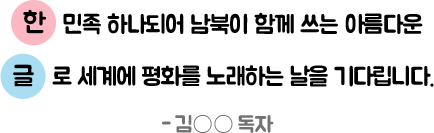 한 민족 하나되어 남북이 함께 쓰는 아름다운

글 로 세계에 평화를 노래하는 날을 기다립니다.

- 김○○ 독자